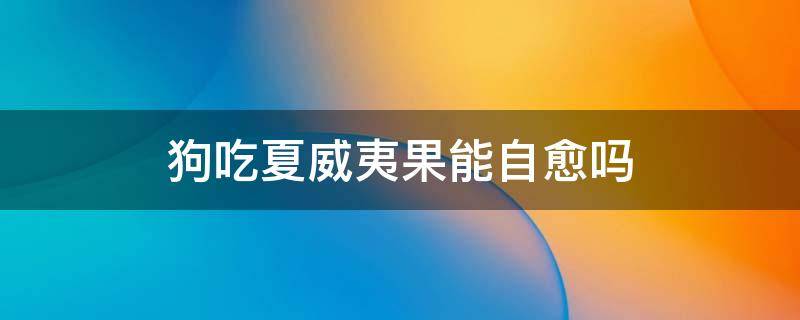 狗吃夏威夷果能自愈吗